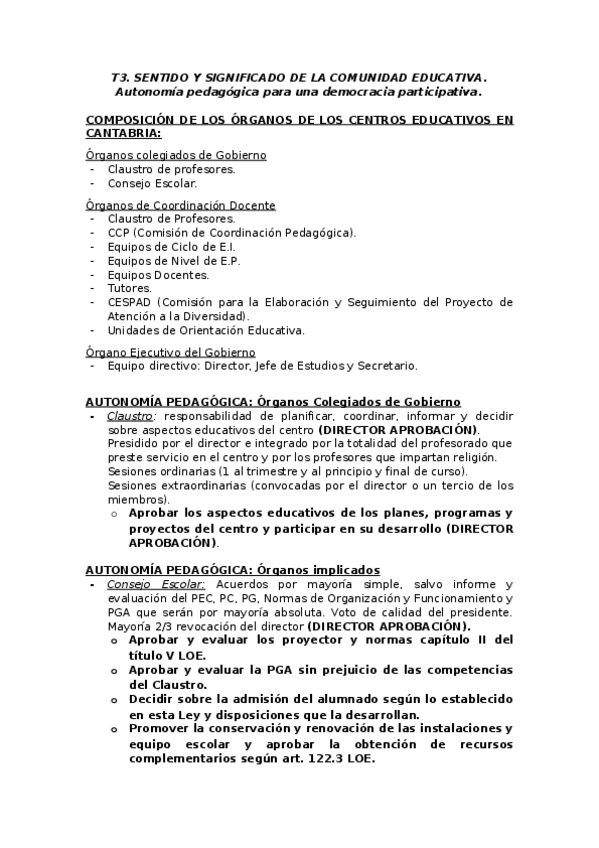 T3. SENTIDO Y SIGNIFICADO DE LA COMUNIDAD EDUCATIVA.
Autonomía pedagógica para una democracia participativa.

COMPOSICIÓN DE LOS ÓRGANOS DE LOS CENTROS EDUCATIVOS EN CANTABRIA:

Órganos colegiados de Gobierno
- Claustro de profesores.
- Consejo Escolar.

Órganos de Coordinación Docente
- Claustro de Profesores.
- CCP (Comisión de Coordinación Pedagógica).
- Equipos de Ciclo de E.I.
- Equipos de Nivel de E.P.
- Equipos Docentes.
- Tutores.
- CESPAD (Comisión para la Elaboración y Seguimiento del Proyecto de Atención a la Diversidad).
- Unidades de Orientación Educativa.

Órgano Ejecutivo del Gobierno
- Equipo directivo: Director, Jefe de Estudios y Secretario.

AUTONOMÍA PEDAGÓGICA: Órganos Colegiados de Gobierno
- Claustro: responsabilidad de planificar, coordinar, informar y decidir sobre aspectos educativos del centro (DIRECTOR APROBACIÓN). Presidido por el director e integrado por la totalidad del profesorado que preste servicio en el centro y por los profesores que impartan religión. Sesiones ordinarias (1 al trimestre y al principio y final de curso). Sesiones extraordinarias (convocadas por el director o un tercio de los miembros).
o Aprobar los aspectos educativos de los planes, programas y proyectos del centro y participar en su desarrollo (DIRECTOR APROBACIÓN).

AUTONOMÍA PEDAGÓGICA: Órganos implicados
- Consejo Escolar: Acuerdos por mayoría simple, salvo informe y evaluación del PEC, PC, PG, Normas de Organización y Funcionamiento y PGA que serán por mayoría absoluta. Voto de calidad del presidente. Mayoría 2/3 revocación del director (DIRECTOR APROBACIÓN).
o Aprobar y evaluar los proyector y normas capítulo II del título V LOE.
o Aprobar y evaluar la PGA sin prejuicio de las competencias del Claustro.
o Decidir sobre la admisión del alumnado según lo establecido en esta Ley y disposiciones que la desarrollan.
o Promover la conservación y renovación de las instalaciones y equipo escolar y aprobar la obtención de recursos complementarios según art. 122.3 LOE.